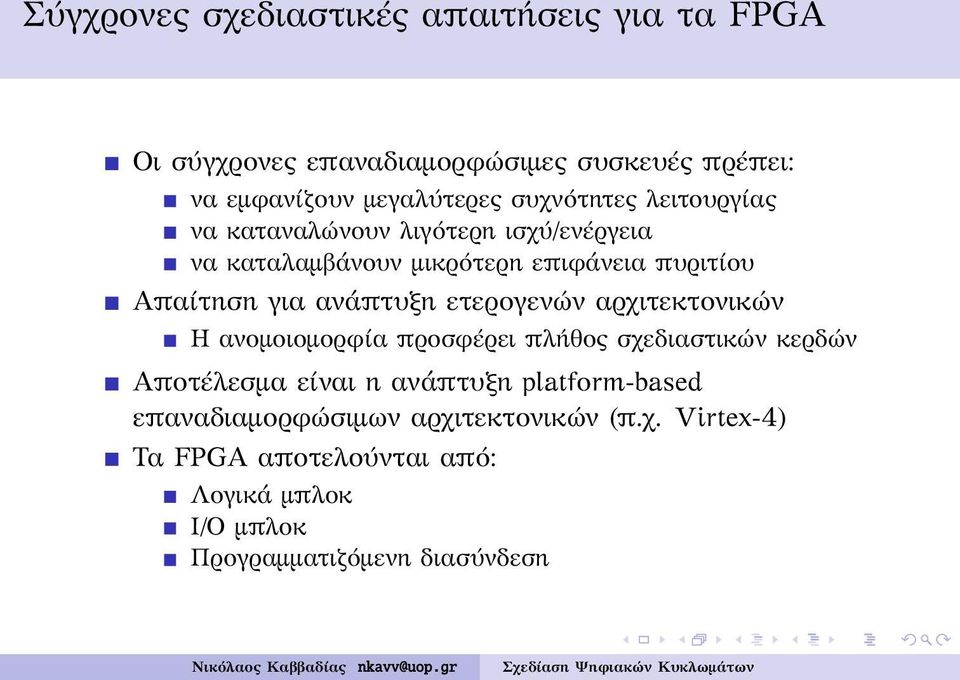 Σύγχρονες σχεδιαστικές απαιτήσεις για τα FPGA

Οι σύγχρονες επαναδιαμορφώσιμες συσκευές πρέπει:
να εμφανίζουν μεγαλύτερες συχνότητες λειτουργίας
να καταναλώνουν λιγότερη ισχύ/ενέργεια
να καταλαμβάνουν μικρότερη επιφάνεια πυριτίου
Απαίτηση για ανάπτυξη ετερογενών αρχιτεκτονικών
Η ανομοιομορφία προσφέρει πλήθος σχεδιαστικών κερδών
Αποτέλεσμα είναι η ανάπτυξη platform-based επαναδιαμορφώσιμων αρχιτεκτονικών (π.χ. Virtex-4)
Τα FPGA αποτελούνται από:
Λογικά μπλοκ
I/O μπλοκ
Προγραμματιζόμενη διασύνδεση

Νικόλαος Καββαδίας nkavv@uop.gr Σχεδίαση Ψηφιακών Κυκλωμάτων